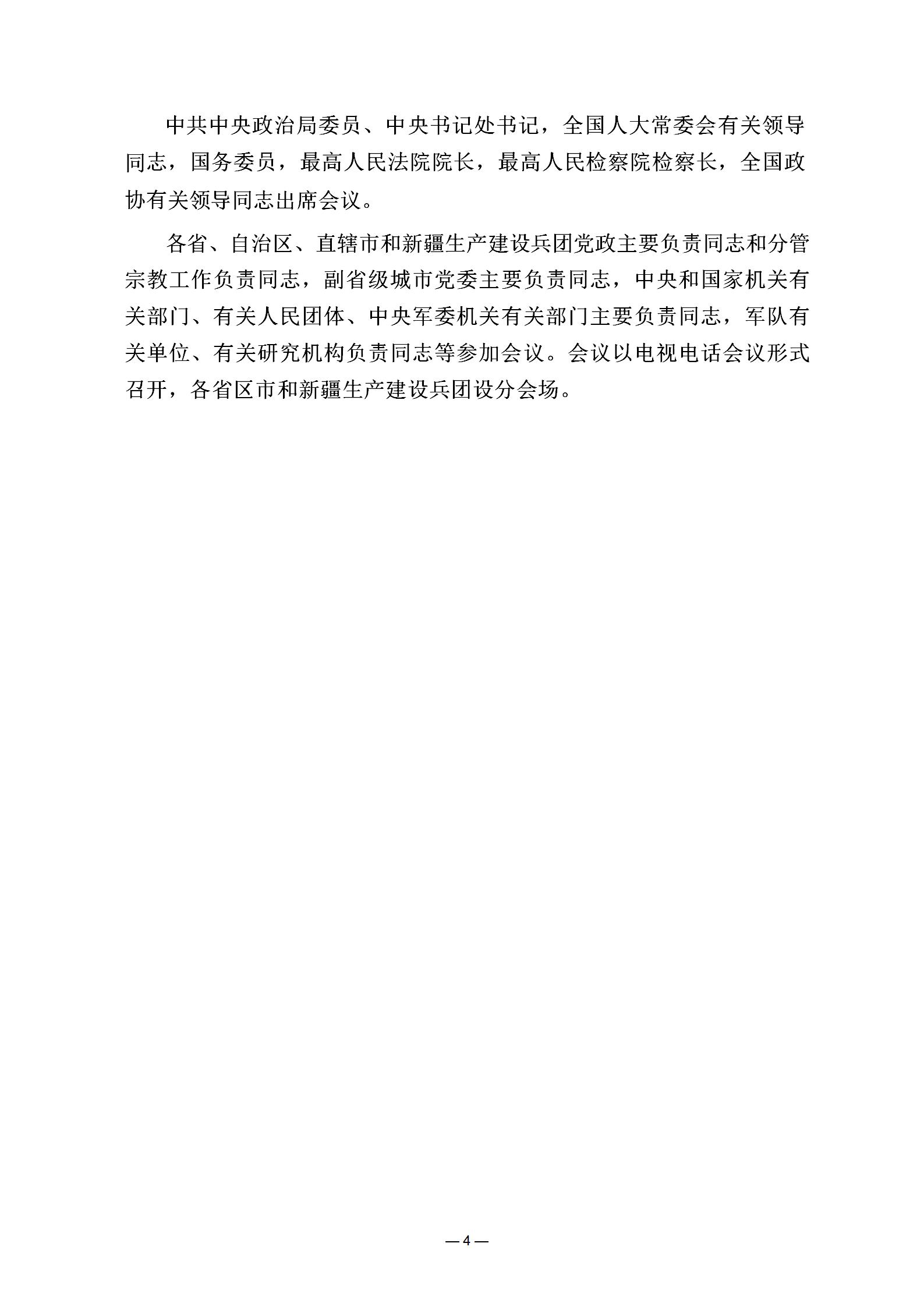 中共中央政治局委员、中央书记处书记，全国人大常委会有关领导同志，国务委员，最高人民法院院长，最高人民检察院检察长，全国政协有关领导同志出席会议。

各省、自治区、直辖市和新疆生产建设兵团党政主要负责同志和分管宗教工作负责同志，副省级城市党委主要负责同志，中央和国家机关有关部门、有关人民团体、中央军委机关有关部门主要负责同志，军队有关单位、有关研究机构负责同志等参加会议。会议以电视电话会议形式召开，各省区市和新疆生产建设兵团设分会场。

— 4 —